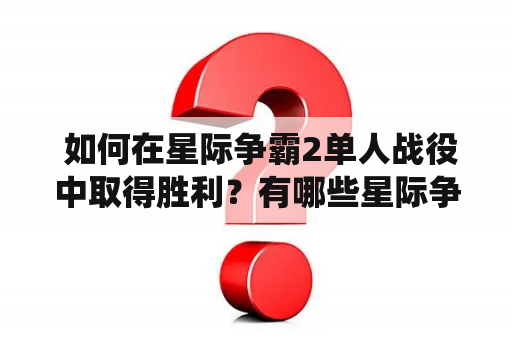 如何在星际争霸2单人战役中取得胜利？有哪些星际争